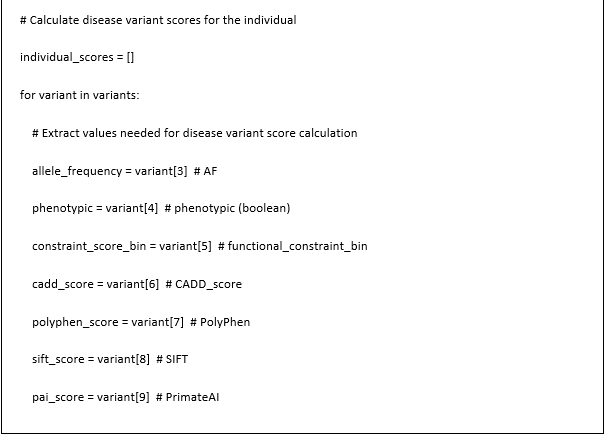 # Calculate disease variant scores for the individual

individual_scores = []

for variant in variants:

    # Extract values needed for disease variant score calculation

    allele_frequency = variant[3]  # AF

    phenotypic = variant[4]  # phenotypic (boolean)

    constraint_score_bin = variant[5]  # functional_constraint_bin

    cadd_score = variant[6]  # CADD_score

    polyphen_score = variant[7]  # PolyPhen

    sift_score = variant[8]  # SIFT

    pai_score = variant[9]  # PrimateAI